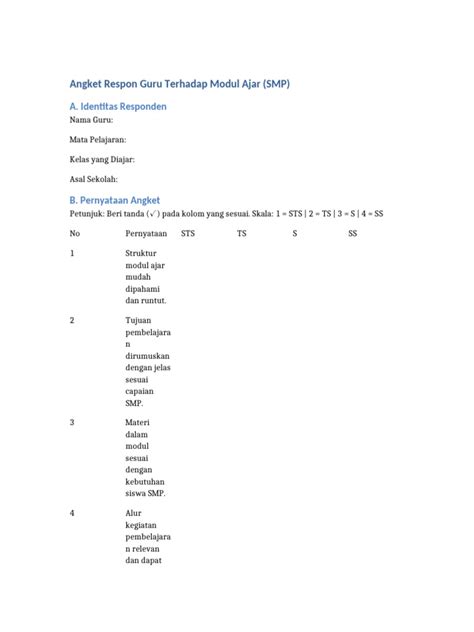 Angket Respon Guru Terhadap Modul Ajar (SMP)

A. Identitas Responden

Nama Guru:

Mata Pelajaran:

Kelas yang Diajar:

Asal Sekolah:

B. Pernyataan Angket

Petunjuk: Beri tanda (✓) pada kolom yang sesuai. Skala: 1 = STS | 2 = TS | 3 = S | 4 = SS

| No | Pernyataan | STS | TS | S | SS |
|---|---|---|---|---|---|
| 1 | Struktur modul ajar mudah dipahami dan runtut. | | | | |
| 2 | Tujuan pembelajaran dirumuskan dengan jelas sesuai capaian SMP. | | | | |
| 3 | Materi dalam modul sesuai dengan kebutuhan siswa SMP. | | | | |
| 4 | Alur kegiatan pembelajaran relevan dan dapat | | | | |